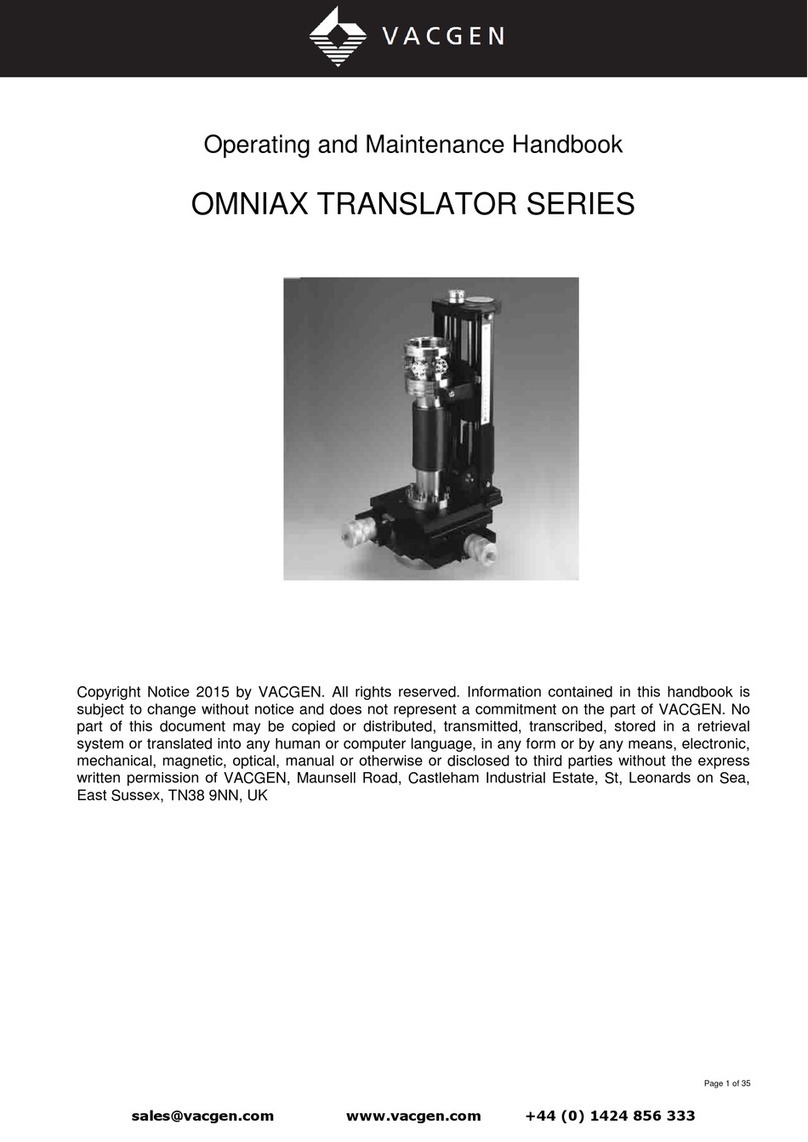 VACGEN

Operating and Maintenance Handbook

OMNIAX TRANSLATOR SERIES

Copyright Notice 2015 by VACGEN. All rights reserved. Information contained in this handbook is subject to change without notice and does not represent a commitment on the part of VACGEN. No part of this document may be copied or distributed, transmitted, transcribed, stored in a retrieval system or translated into any human or computer language, in any form or by any means, electronic, mechanical, magnetic, optical, manual or otherwise or disclosed to third parties without the express written permission of VACGEN, Maunsell Road, Castleham Industrial Estate, St, Leonards on Sea, East Sussex, TN38 9NN, UK

Page 1 of 35

sales@vacgen.com www.vacgen.com +44 (0) 1424 856 333